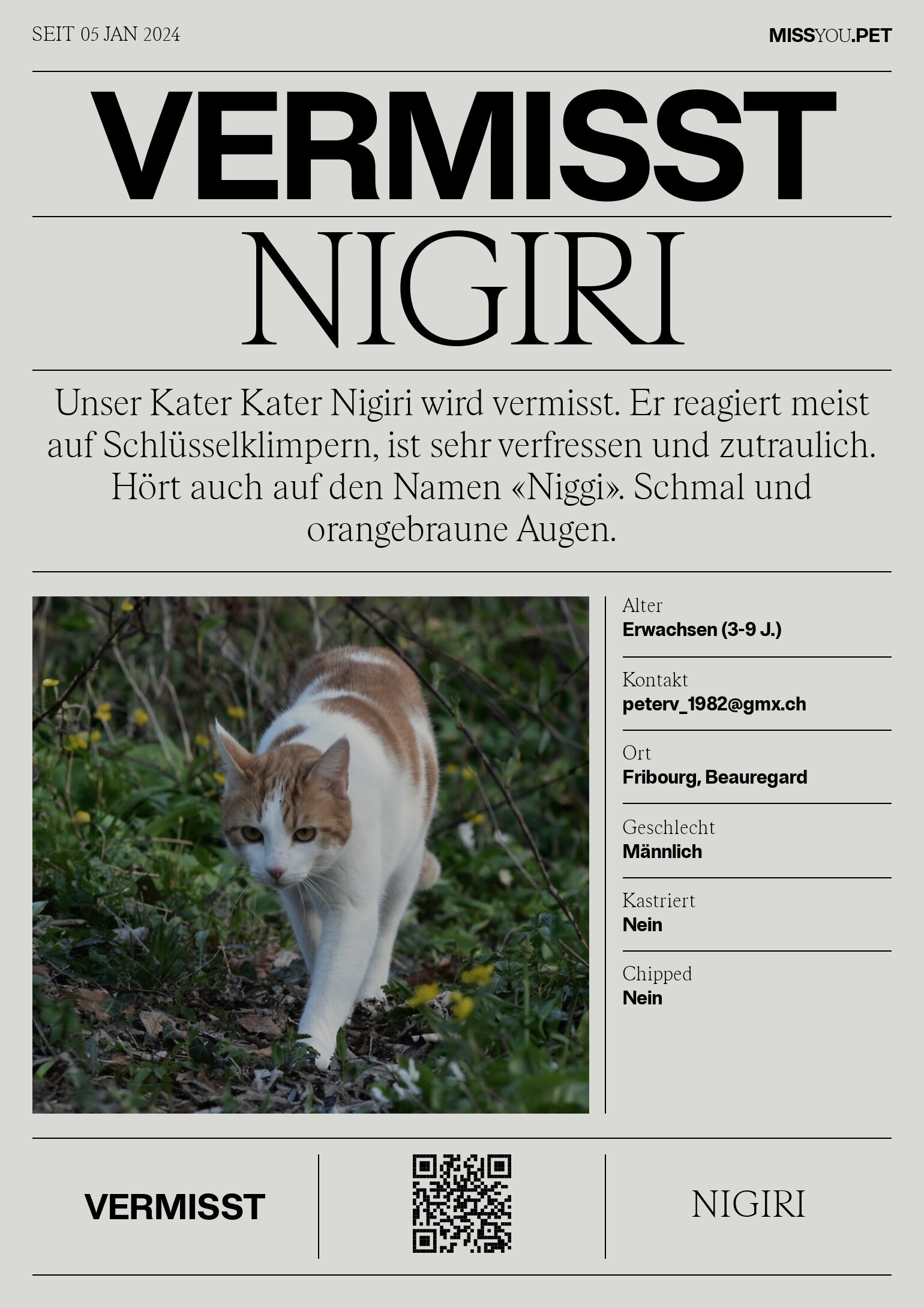 SEIT 05 JAN 2024

MISSYOU.PET

VERMISST

NIGIRI

Unser Kater Kater Nigiri wird vermisst. Er reagiert meist auf Schlüsselklimpern, ist sehr verfressen und zutraulich. Hört auch auf den Namen «Niggi». Schmal und orangebraune Augen.

Alter
Erwachsen (3-9 J.)

Kontakt
peterv_1982@gmx.ch

Ort
Fribourg, Beauregard

Geschlecht
Männlich

Kastriert
Nein

Chipped
Nein

VERMISST

NIGIRI